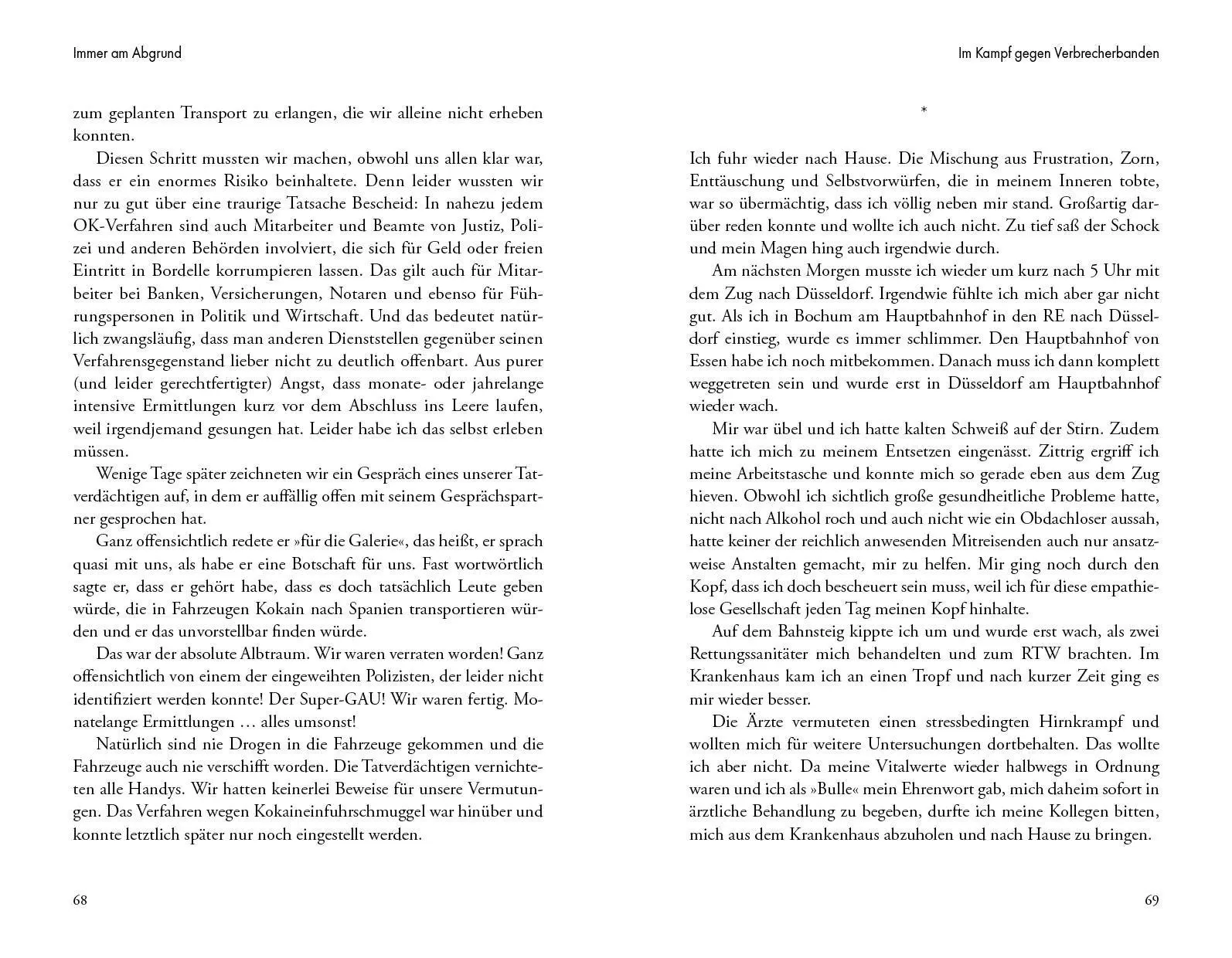 Immer am Abgrund

zum geplanten Transport zu erlangen, die wir alleine nicht erheben konnten.

Diesen Schritt mussten wir machen, obwohl uns allen klar war, dass er ein enormes Risiko beinhaltete. Denn leider wussten wir nur zu gut über eine traurige Tatsache Bescheid: In nahezu jedem OK-Verfahren sind auch Mitarbeiter und Beamte von Justiz, Polizei und anderen Behörden involviert, die sich für Geld oder freien Eintritt in Bordelle korrumpieren lassen. Das gilt auch für Mitarbeiter bei Banken, Versicherungen, Notaren und ebenso für Führungspersonen in Politik und Wirtschaft. Und das bedeutet natürlich zwangsläufig, dass man anderen Dienststellen gegenüber seinen Verfahrensgegenstand lieber nicht zu deutlich offenbart. Aus purer (und leider gerechtfertigter) Angst, dass monate- oder jahrelange intensive Ermittlungen kurz vor dem Abschluss ins Leere laufen, weil irgendjemand gesungen hat. Leider habe ich das selbst erleben müssen.

Wenige Tage später zeichneten wir ein Gespräch eines unserer Tatverdächtigen auf, in dem er auffällig offen mit seinem Gesprächspartner gesprochen hat.

Ganz offensichtlich redete er »für die Galerie«, das heißt, er sprach quasi mit uns, als habe er eine Botschaft für uns. Fast wortwörtlich sagte er, dass er gehört habe, dass es doch tatsächlich Leute geben würde, die in Fahrzeugen Kokain nach Spanien transportieren würden und er das unvorstellbar finden würde.

Das war der absolute Albtraum. Wir waren verraten worden! Ganz offensichtlich von einem der eingeweihten Polizisten, der leider nicht identifiziert werden konnte! Der Super-GAU! Wir waren fertig. Monatelange Ermittlungen … alles umsonst!

Natürlich sind nie Drogen in die Fahrzeuge gekommen und die Fahrzeuge auch nie verschifft worden. Die Tatverdächtigen vernichteten alle Handys. Wir hatten keinerlei Beweise für unsere Vermutungen. Das Verfahren wegen Kokaineinfuhrschmuggel war hinüber und konnte letztlich später nur noch eingestellt werden.

68

Im Kampf gegen Verbrecherbanden

*

Ich fuhr wieder nach Hause. Die Mischung aus Frustration, Zorn, Enttäuschung und Selbstvorwürfen, die in meinem Inneren tobte, war so übermächtig, dass ich völlig neben mir stand. Großartig darüber reden konnte und wollte ich auch nicht. Zu tief saß der Schock und mein Magen hing auch irgendwie durch.

Am nächsten Morgen musste ich wieder um kurz nach 5 Uhr mit dem Zug nach Düsseldorf. Irgendwie fühlte ich mich aber gar nicht gut. Als ich in Bochum am Hauptbahnhof in den RE nach Düsseldorf einstieg, wurde es immer schlimmer. Den Hauptbahnhof von Essen habe ich noch mitbekommen. Danach muss ich dann komplett weggetreten sein und wurde erst in Düsseldorf am Hauptbahnhof wieder wach.

Mir war übel und ich hatte kalten Schweiß auf der Stirn. Zudem hatte ich mich zu meinem Entsetzen eingenässt. Zittrig ergriff ich meine Arbeitstasche und konnte mich so gerade eben aus dem Zug hieven. Obwohl ich sichtlich große gesundheitliche Probleme hatte, nicht nach Alkohol roch und auch nicht wie ein Obdachloser aussah, hatte keiner der reichlich anwesenden Mitreisenden auch nur ansatzweise Anstalten gemacht, mir zu helfen. Mir ging noch durch den Kopf, dass ich doch bescheuert sein muss, weil ich für diese empathielose Gesellschaft jeden Tag meinen Kopf hinhalte.

Auf dem Bahnsteig kippte ich um und wurde erst wach, als zwei Rettungssanitäter mich behandelten und zum RTW brachten. Im Krankenhaus kam ich an einen Tropf und nach kurzer Zeit ging es mir wieder besser.

Die Ärzte vermuteten einen stressbedingten Hirnkrampf und wollten mich für weitere Untersuchungen dortbehalten. Das wollte ich aber nicht. Da meine Vitalwerte wieder halbwegs in Ordnung waren und ich als »Bulle« mein Ehrenwort gab, mich daheim sofort in ärztliche Behandlung zu begeben, durfte ich meine Kollegen bitten, mich aus dem Krankenhaus abzuholen und nach Hause zu bringen.

69